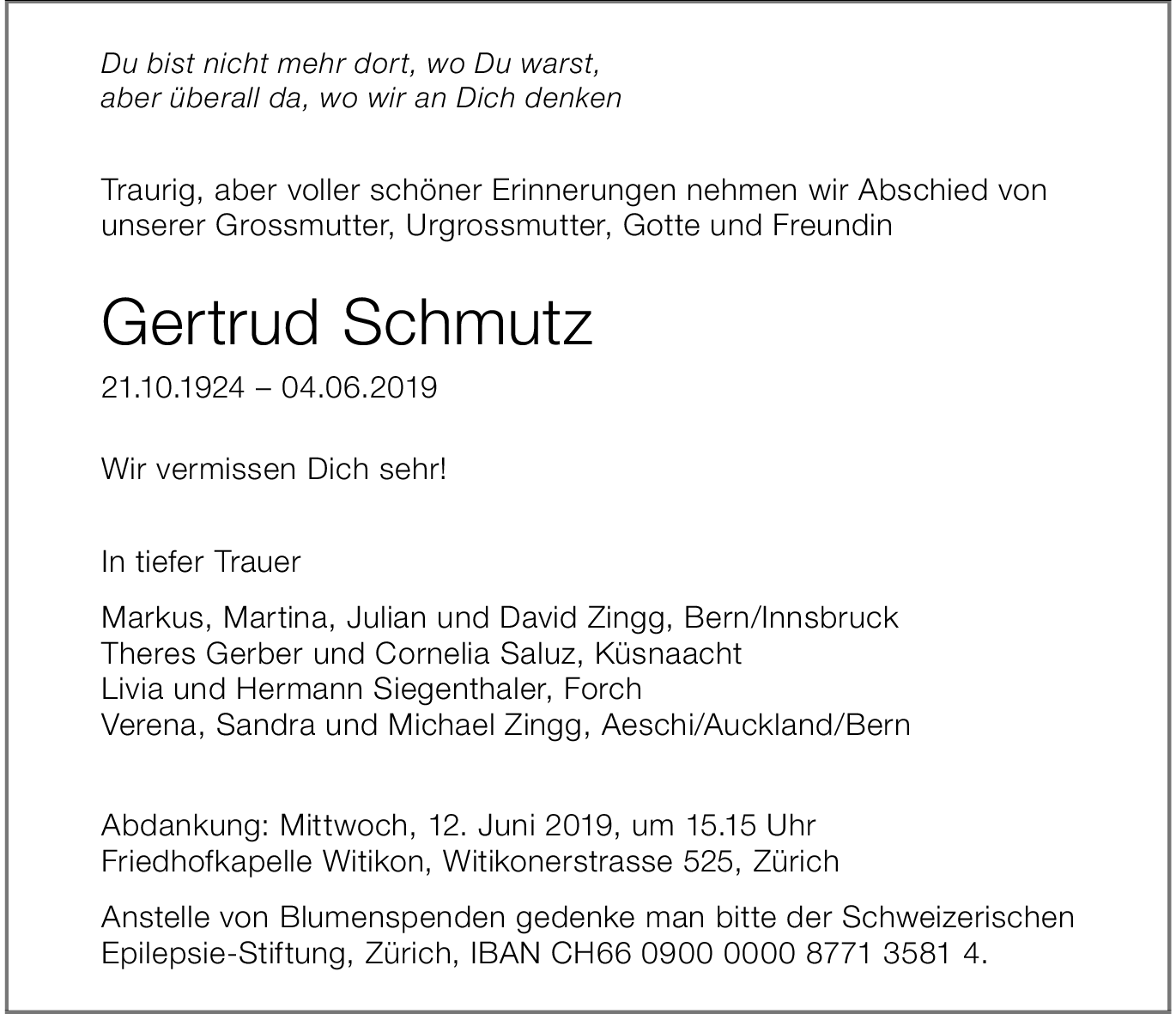 Du bist nicht mehr dort, wo Du warst,
aber überall da, wo wir an Dich denken

Traurig, aber voller schöner Erinnerungen nehmen wir Abschied von unserer Grossmutter, Urgrossmutter, Gotte und Freundin

Gertrud Schmutz

21.10.1924 – 04.06.2019

Wir vermissen Dich sehr!

In tiefer Trauer

Markus, Martina, Julian und David Zingg, Bern/Innsbruck
Theres Gerber und Cornelia Saluz, Küsnaacht
Livia und Hermann Siegenthaler, Forch
Verena, Sandra und Michael Zingg, Aeschi/Auckland/Bern

Abdankung: Mittwoch, 12. Juni 2019, um 15.15 Uhr
Friedhofkapelle Witikon, Witikonerstrasse 525, Zürich

Anstelle von Blumenspenden gedenke man bitte der Schweizerischen Epilepsie-Stiftung, Zürich, IBAN CH66 0900 0000 8771 3581 4.